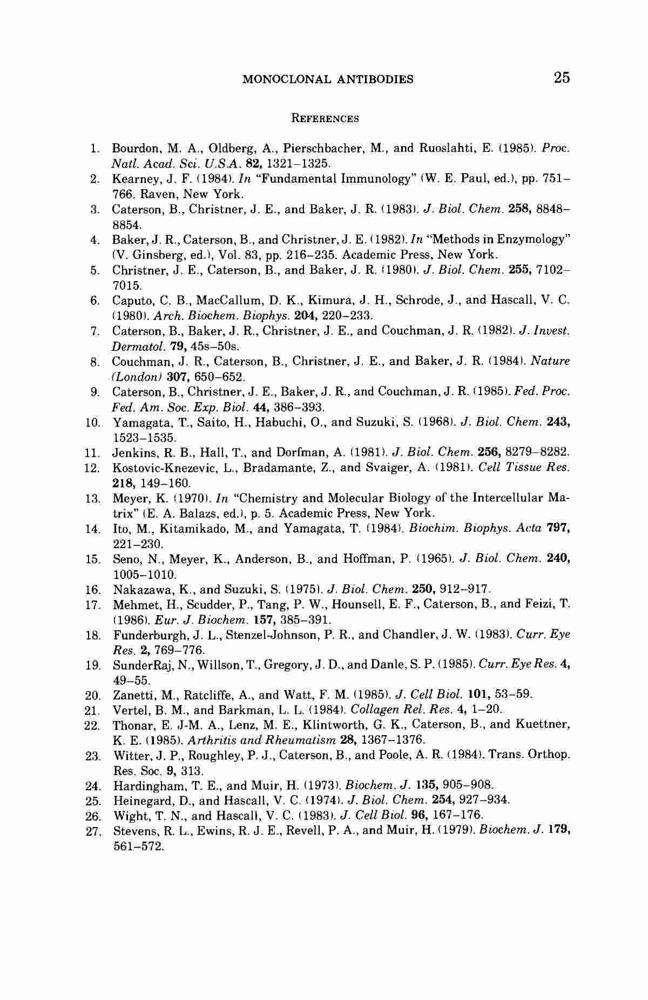 MONOCLONAL ANTIBODIES 25

REFERENCES

1. Bourdon, M. A., Oldberg, A., Pierschbacher, M., and Ruoslahti, E. (1985). Proc. Natl. Acad. Sci. U.S.A. 82, 1321–1325.
2. Kearney, J. F. (1984). In "Fundamental Immunology" (W. E. Paul, ed.), pp. 751–766. Raven, New York.
3. Caterson, B., Christner, J. E., and Baker, J. R. (1983). J. Biol. Chem. 258, 8848–8854.
4. Baker, J. R., Caterson, B., and Christner, J. E. (1982). In "Methods in Enzymology" (V. Ginsberg, ed.), Vol. 83, pp. 216–235. Academic Press, New York.
5. Christner, J. E., Caterson, B., and Baker, J. R. (1980). J. Biol. Chem. 255, 7102–7015.
6. Caputo, C. B., MacCallum, D. K., Kimura, J. H., Schrode, J., and Hascall, V. C. (1980). Arch. Biochem. Biophys. 204, 220–233.
7. Caterson, B., Baker, J. R., Christner, J. E., and Couchman, J. R. (1982). J. Invest. Dermatol. 79, 45s–50s.
8. Couchman, J. R., Caterson, B., Christner, J. E., and Baker, J. R. (1984). Nature (London) 307, 650–652.
9. Caterson, B., Christner, J. E., Baker, J. R., and Couchman, J. R. (1985). Fed. Proc. Fed. Am. Soc. Exp. Biol. 44, 386–393.
10. Yamagata, T., Saito, H., Habuchi, O., and Suzuki, S. (1968). J. Biol. Chem. 243, 1523–1535.
11. Jenkins, R. B., Hall, T., and Dorfman, A. (1981). J. Biol. Chem. 256, 8279–8282.
12. Kostovic-Knezevic, L., Bradamante, Z., and Svaiger, A. (1981). Cell Tissue Res. 218, 149–160.
13. Meyer, K. (1970). In "Chemistry and Molecular Biology of the Intercellular Matrix" (E. A. Balazs, ed.), p. 5. Academic Press, New York.
14. Ito, M., Kitamikado, M., and Yamagata, T. (1984). Biochim. Biophys. Acta 797, 221–230.
15. Seno, N., Meyer, K., Anderson, B., and Hoffman, P. (1965). J. Biol. Chem. 240, 1005–1010.
16. Nakazawa, K., and Suzuki, S. (1975). J. Biol. Chem. 250, 912–917.
17. Mehmet, H., Scudder, P., Tang, P. W., Hounsell, E. F., Caterson, B., and Feizi, T. (1986). Eur. J. Biochem. 157, 385–391.
18. Funderburgh, J. L., Stenzel-Johnson, P. R., and Chandler, J. W. (1983). Curr. Eye Res. 2, 769–776.
19. SunderRaj, N., Willson, T., Gregory, J. D., and Danle, S. P. (1985). Curr. Eye Res. 4, 49–55.
20. Zanetti, M., Ratcliffe, A., and Watt, F. M. (1985). J. Cell Biol. 101, 53–59.
21. Vertel, B. M., and Barkman, L. L. (1984). Collagen Rel. Res. 4, 1–20.
22. Thonar, E. J-M. A., Lenz, M. E., Klintworth, G. K., Caterson, B., and Kuettner, K. E. (1985). Arthritis and Rheumatism 28, 1367–1376.
23. Witter, J. P., Roughley, P. J., Caterson, B., and Poole, A. R. (1984). Trans. Orthop. Res. Soc. 9, 313.
24. Hardingham, T. E., and Muir, H. (1973). Biochem. J. 135, 905–908.
25. Heinegard, D., and Hascall, V. C. (1974). J. Biol. Chem. 254, 927–934.
26. Wight, T. N., and Hascall, V. C. (1983). J. Cell Biol. 96, 167–176.
27. Stevens, R. L., Ewins, R. J. E., Revell, P. A., and Muir, H. (1979). Biochem. J. 179, 561–572.